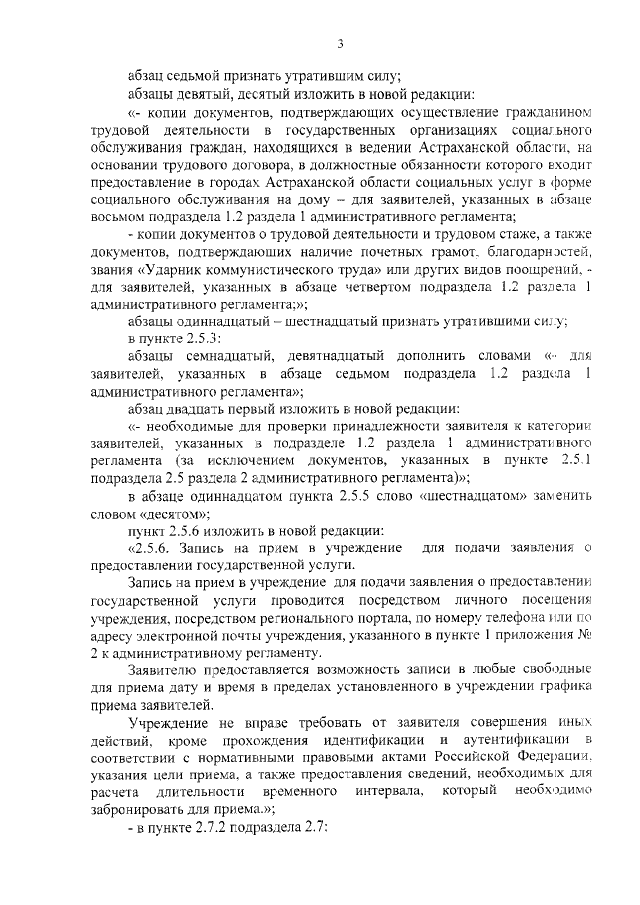 3

абзац седьмой признать утратившим силу;

абзацы девятый, десятый изложить в новой редакции:

«- копии документов, подтверждающих осуществление гражданином трудовой деятельности в государственных организациях социального обслуживания граждан, находящихся в ведении Астраханской области, на основании трудового договора, в должностные обязанности которого входит предоставление в городах Астраханской области социальных услуг в форме социального обслуживания на дому – для заявителей, указанных в абзаце восьмом подраздела 1.2 раздела 1 административного регламента;

- копии документов о трудовой деятельности и трудовом стаже, а также документов, подтверждающих наличие почетных грамот, благодарностей, звания «Ударник коммунистического труда» или других видов поощрений, - для заявителей, указанных в абзаце четвертом подраздела 1.2 раздела 1 административного регламента;»;

абзацы одиннадцатый – шестнадцатый признать утратившими силу;

в пункте 2.5.3:

абзацы семнадцатый, девятнадцатый дополнить словами «- для заявителей, указанных в абзаце седьмом подраздела 1.2 раздела 1 административного регламента»;

абзац двадцать первый изложить в новой редакции:

«- необходимые для проверки принадлежности заявителя к категории заявителей, указанных в подразделе 1.2 раздела 1 административного регламента (за исключением документов, указанных в пункте 2.5.1 подраздела 2.5 раздела 2 административного регламента)»;

в абзаце одиннадцатом пункта 2.5.5 слово «шестнадцатом» заменить словом «десятом»;

пункт 2.5.6 изложить в новой редакции:

«2.5.6. Запись на прием в учреждение для подачи заявления о предоставлении государственной услуги.

Запись на прием в учреждение для подачи заявления о предоставлении государственной услуги проводится посредством личного посещения учреждения, посредством регионального портала, по номеру телефона или по адресу электронной почты учреждения, указанного в пункте 1 приложения № 2 к административному регламенту.

Заявителю предоставляется возможность записи в любые свободные для приема дату и время в пределах установленного в учреждении графика приема заявителей.

Учреждение не вправе требовать от заявителя совершения иных действий, кроме прохождения идентификации и аутентификации в соответствии с нормативными правовыми актами Российской Федерации, указания цели приема, а также предоставления сведений, необходимых для расчета длительности временного интервала, который необходимо забронировать для приема.»;

- в пункте 2.7.2 подраздела 2.7: